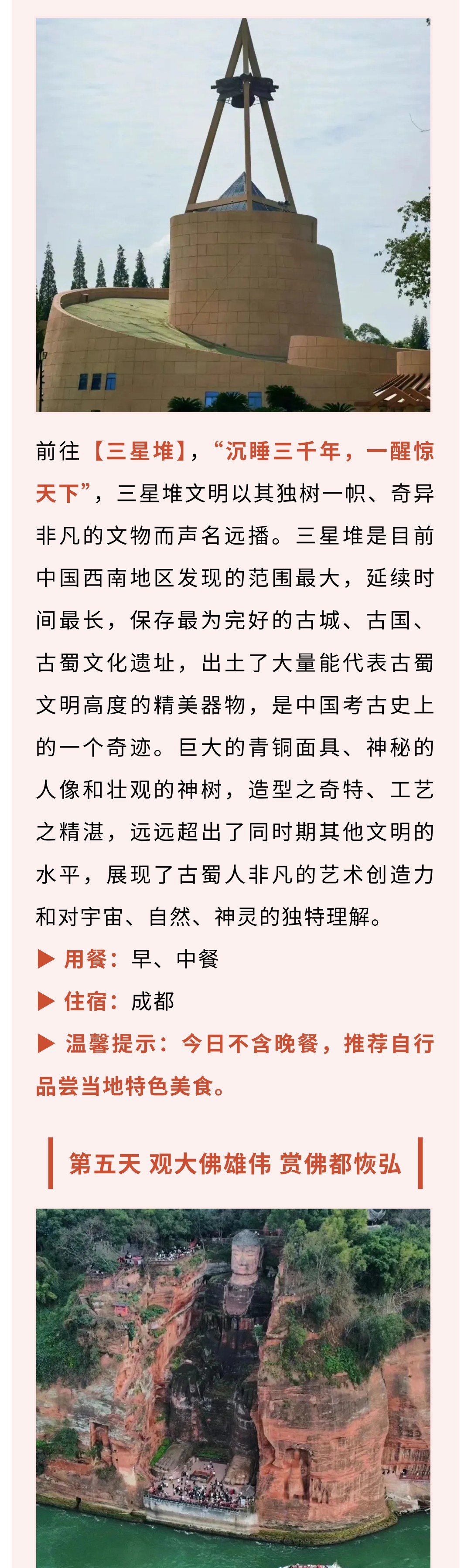 前往【三星堆】，“沉睡三千年，一醒惊天下”，三星堆文明以其独树一帜、奇异非凡的文物而声名远播。三星堆是目前中国西南地区发现的范围最大，延续时间最长，保存最为完好的古城、古国、古蜀文化遗址，出土了大量能代表古蜀文明高度的精美器物，是中国考古史上的一个奇迹。巨大的青铜面具、神秘的人像和壮观的神树，造型之奇特、工艺之精湛，远远超出了同时期其他文明的水平，展现了古蜀人非凡的艺术创造力和对宇宙、自然、神灵的独特理解。

▶ 用餐：早、中餐

▶ 住宿：成都

▶ 温馨提示：今日不含晚餐，推荐自行品尝当地特色美食。

第五天 观大佛雄伟 赏佛都恢弘